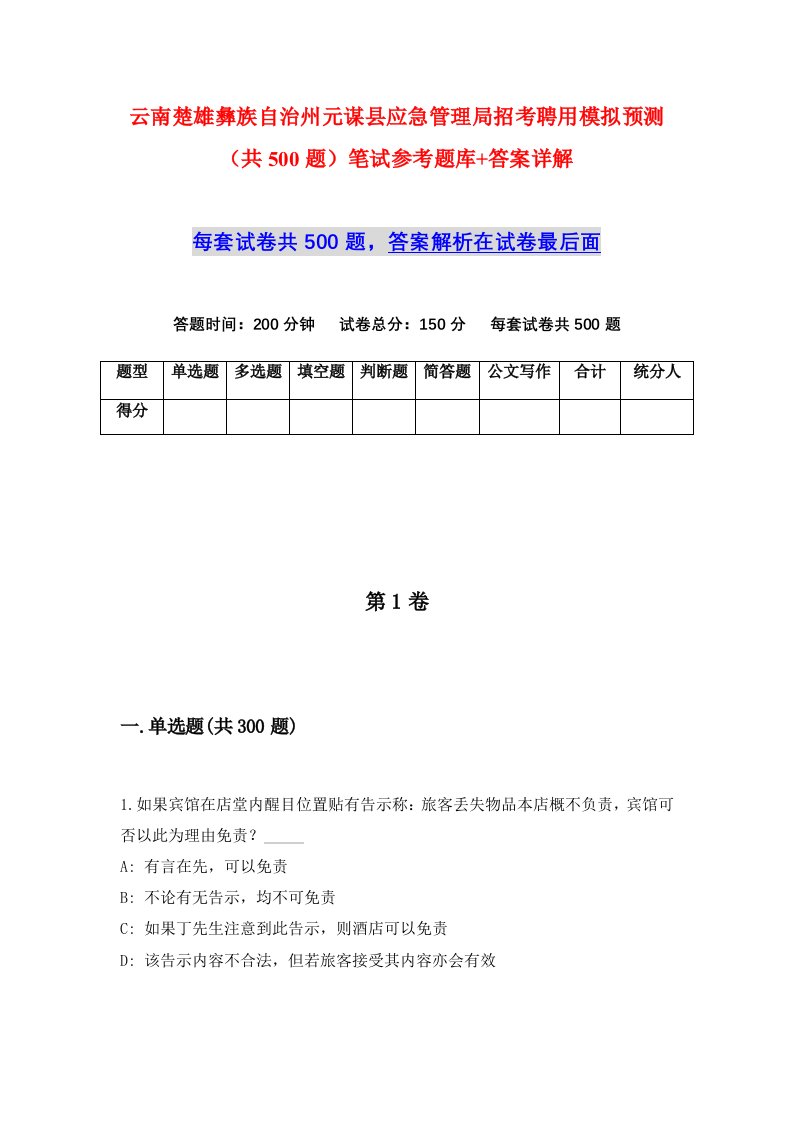 云南楚雄彝族自治州元谋县应急管理局招考聘用模拟预测（共 500 题）笔试参考题库+答案详解

每套试卷共 500 题，答案解析在试卷最后面

答题时间：200 分钟　试卷总分：150 分　每套试卷共 500 题

| 题型 | 单选题 | 多选题 | 填空题 | 判断题 | 简答题 | 公文写作 | 合计 | 统分人 |
|---|---|---|---|---|---|---|---|---|
| 得分 | | | | | | | | |

第 1 卷

一.单选题(共 300 题)

1.如果宾馆在店堂内醒目位置贴有告示称：旅客丢失物品本店概不负责，宾馆可否以此为理由免责？_____

A: 有言在先，可以免责

B: 不论有无告示，均不可免责

C: 如果丁先生注意到此告示，则酒店可以免责

D: 该告示内容不合法，但若旅客接受其内容亦会有效